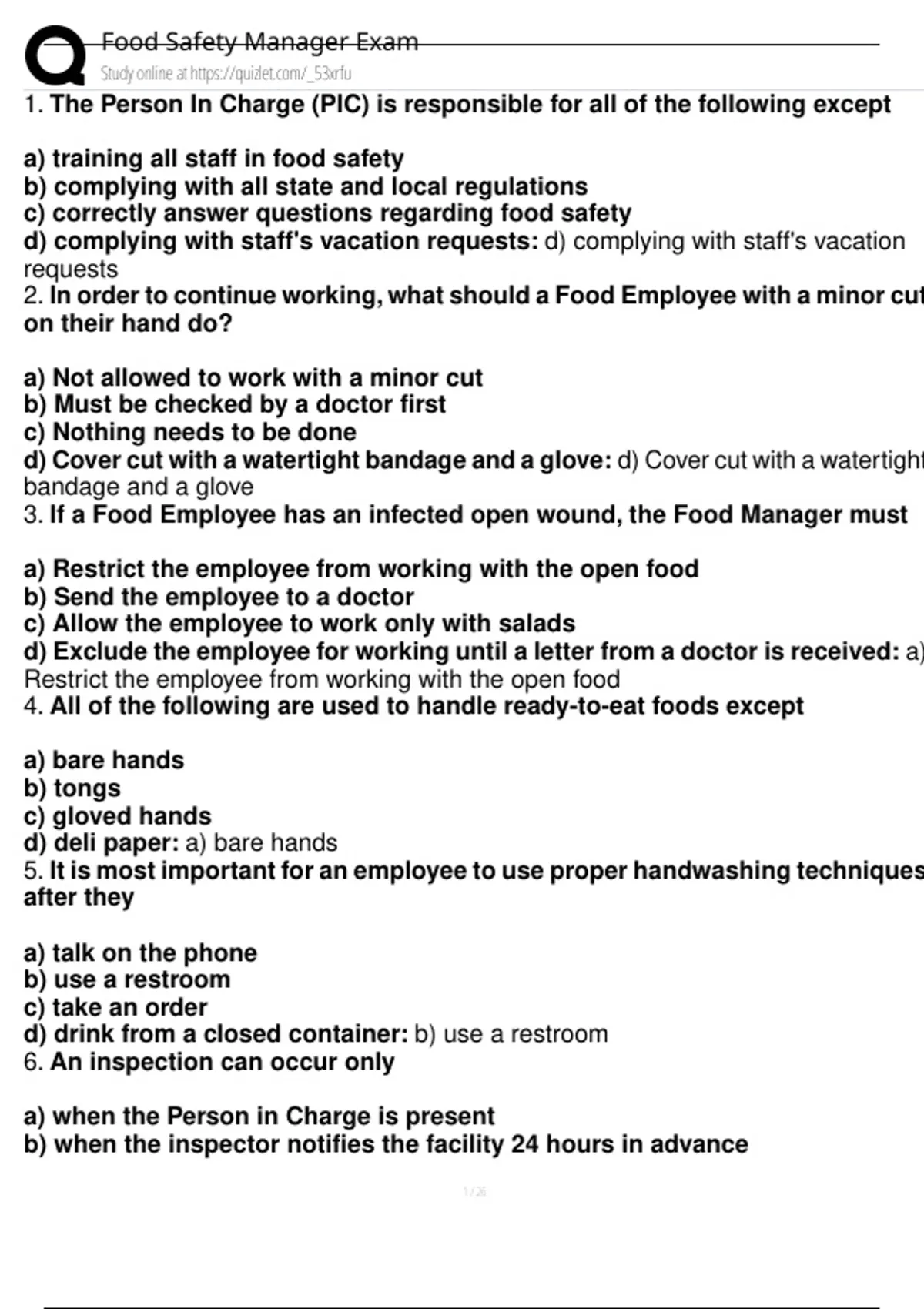 Food Safety Manager Exam
Study online at https://quizlet.com/_53xrfu

1. The Person In Charge (PIC) is responsible for all of the following except

a) training all staff in food safety
b) complying with all state and local regulations
c) correctly answer questions regarding food safety
d) complying with staff's vacation requests: d) complying with staff's vacation requests

2. In order to continue working, what should a Food Employee with a minor cut on their hand do?

a) Not allowed to work with a minor cut
b) Must be checked by a doctor first
c) Nothing needs to be done
d) Cover cut with a watertight bandage and a glove: d) Cover cut with a watertight bandage and a glove

3. If a Food Employee has an infected open wound, the Food Manager must

a) Restrict the employee from working with the open food
b) Send the employee to a doctor
c) Allow the employee to work only with salads
d) Exclude the employee for working until a letter from a doctor is received: a) Restrict the employee from working with the open food

4. All of the following are used to handle ready-to-eat foods except

a) bare hands
b) tongs
c) gloved hands
d) deli paper: a) bare hands

5. It is most important for an employee to use proper handwashing techniques after they

a) talk on the phone
b) use a restroom
c) take an order
d) drink from a closed container: b) use a restroom

6. An inspection can occur only

a) when the Person in Charge is present
b) when the inspector notifies the facility 24 hours in advance

1 / 26